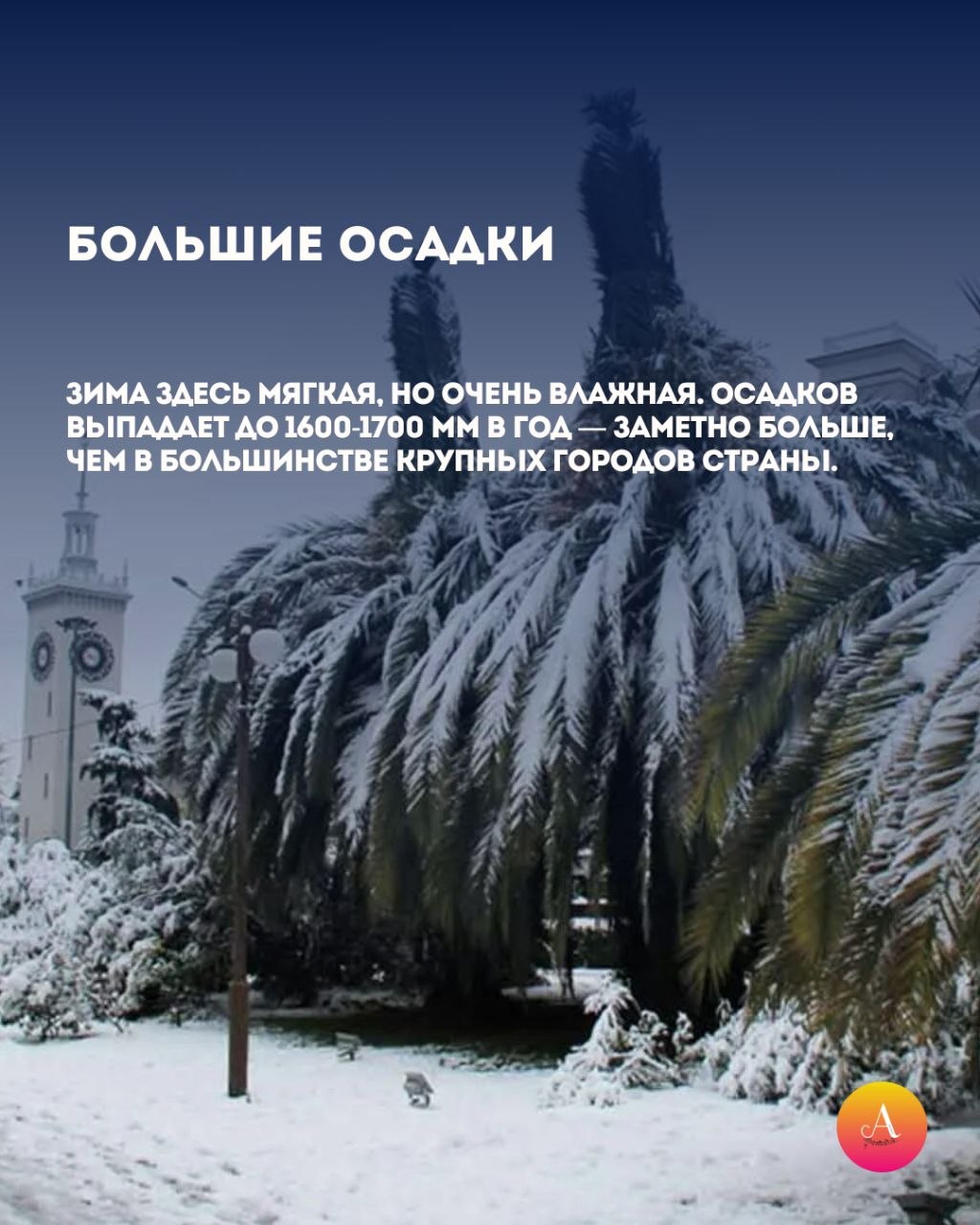 БОЛЬШИЕ ОСАДКИ

ЗИМА ЗДЕСЬ МЯГКАЯ, НО ОЧЕНЬ ВЛАЖНАЯ. ОСАДКОВ ВЫПАДАЕТ ДО 1600-1700 ММ В ГОД — ЗАМЕТНО БОЛЬШЕ, ЧЕМ В БОЛЬШИНСТВЕ КРУПНЫХ ГОРОДОВ СТРАНЫ.

A